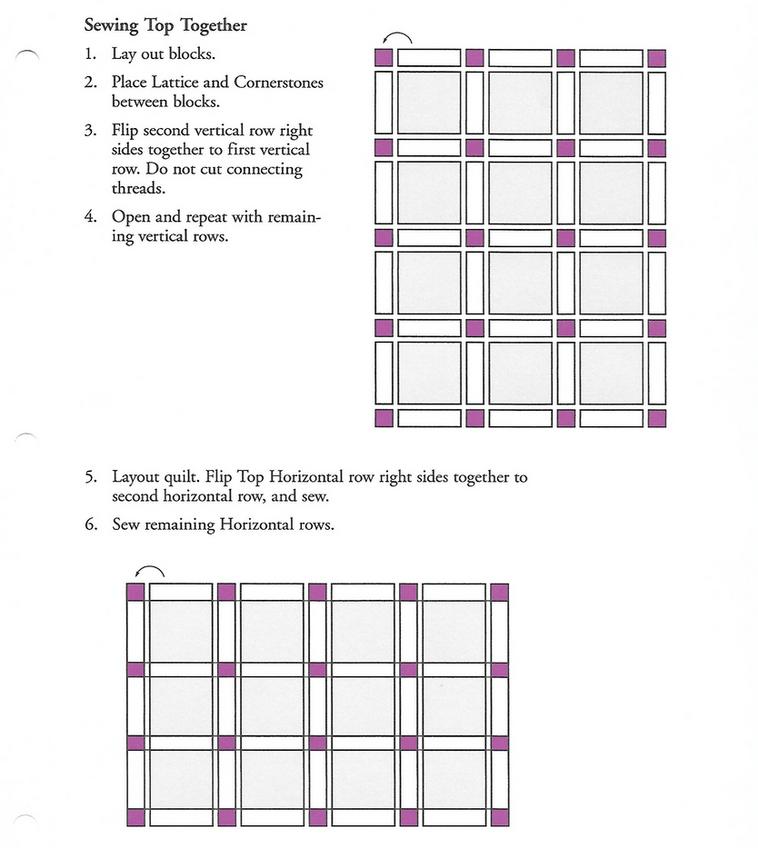 Sewing Top Together

1. Lay out blocks.

2. Place Lattice and Cornerstones between blocks.

3. Flip second vertical row right sides together to first vertical row. Do not cut connecting threads.

4. Open and repeat with remaining vertical rows.

5. Layout quilt. Flip Top Horizontal row right sides together to second horizontal row, and sew.

6. Sew remaining Horizontal rows.